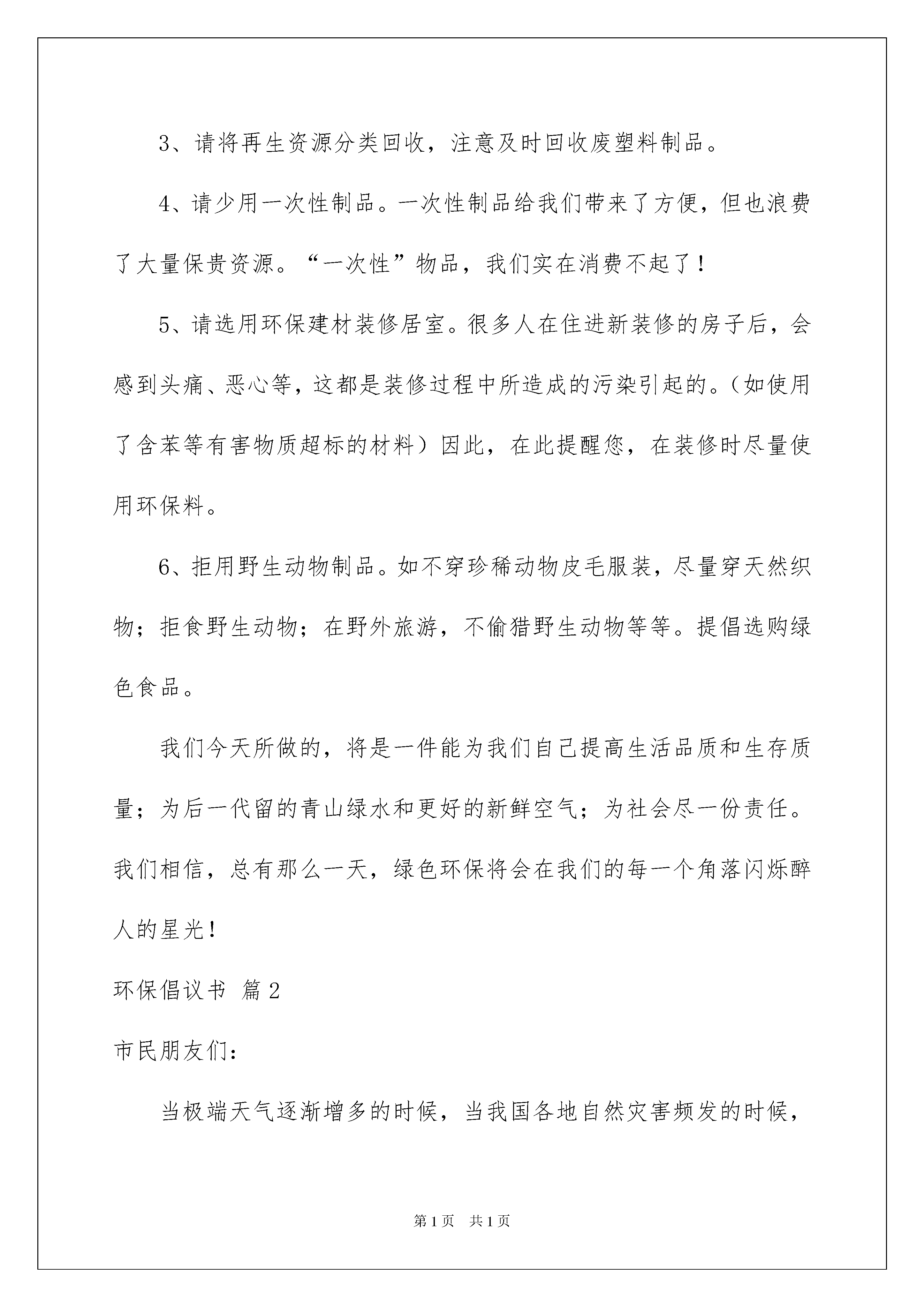 3、请将再生资源分类回收，注意及时回收废塑料制品。

4、请少用一次性制品。一次性制品给我们带来了方便，但也浪费了大量保贵资源。“一次性”物品，我们实在消费不起了！

5、请选用环保建材装修居室。很多人在住进新装修的房子后，会感到头痛、恶心等，这都是装修过程中所造成的污染引起的。（如使用了含苯等有害物质超标的材料）因此，在此提醒您，在装修时尽量使用环保料。

6、拒用野生动物制品。如不穿珍稀动物皮毛服装，尽量穿天然织物；拒食野生动物；在野外旅游，不偷猎野生动物等等。提倡选购绿色食品。

我们今天所做的，将是一件能为我们自己提高生活品质和生存质量；为后一代留的青山绿水和更好的新鲜空气；为社会尽一份责任。我们相信，总有那么一天，绿色环保将会在我们的每一个角落闪烁醉人的星光！

环保倡议书 篇2

市民朋友们：

当极端天气逐渐增多的时候，当我国各地自然灾害频发的时候，

第1页 共1页